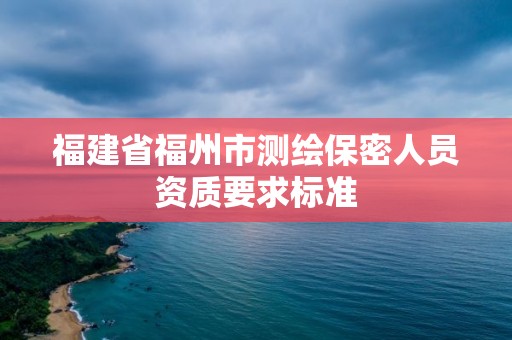 福建省福州市测绘保密人员资质要求标准